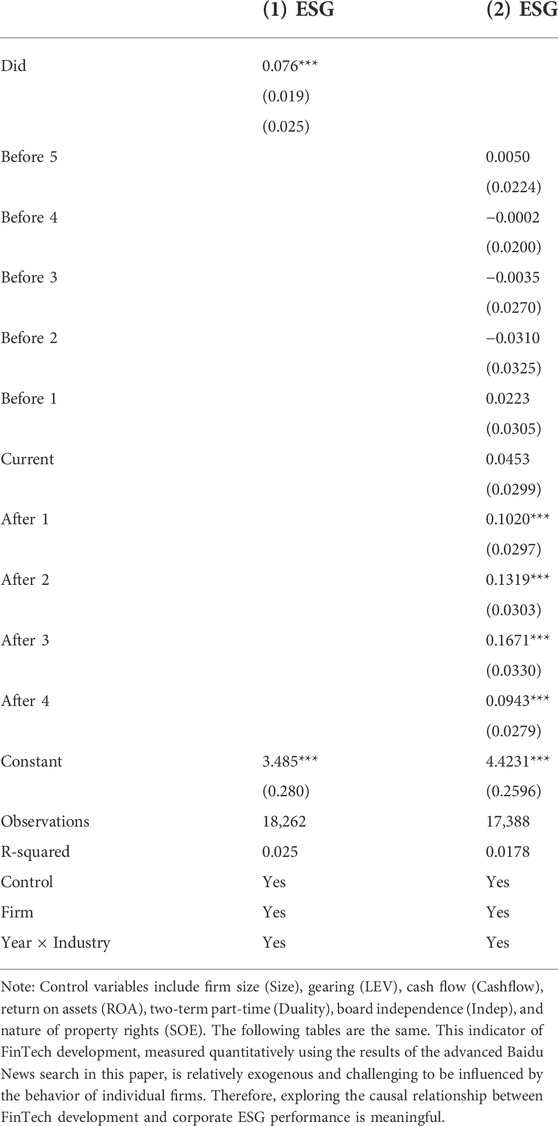 |  | (1) ESG | (2) ESG |
|---|---|---|
| Did | 0.076*** |  |
|  | (0.019) |  |
|  | (0.025) |  |
| Before 5 |  | 0.0050 |
|  |  | (0.0224) |
| Before 4 |  | −0.0002 |
|  |  | (0.0200) |
| Before 3 |  | −0.0035 |
|  |  | (0.0270) |
| Before 2 |  | −0.0310 |
|  |  | (0.0325) |
| Before 1 |  | 0.0223 |
|  |  | (0.0305) |
| Current |  | 0.0453 |
|  |  | (0.0299) |
| After 1 |  | 0.1020*** |
|  |  | (0.0297) |
| After 2 |  | 0.1319*** |
|  |  | (0.0303) |
| After 3 |  | 0.1671*** |
|  |  | (0.0330) |
| After 4 |  | 0.0943*** |
|  |  | (0.0279) |
| Constant | 3.485*** | 4.4231*** |
|  | (0.280) | (0.2596) |
| Observations | 18,262 | 17,388 |
| R-squared | 0.025 | 0.0178 |
| Control | Yes | Yes |
| Firm | Yes | Yes |
| Year × Industry | Yes | Yes |

Note: Control variables include firm size (Size), gearing (LEV), cash flow (Cashflow), return on assets (ROA), two-term part-time (Duality), board independence (Indep), and nature of property rights (SOE). The following tables are the same. This indicator of FinTech development, measured quantitatively using the results of the advanced Baidu News search in this paper, is relatively exogenous and challenging to be influenced by the behavior of individual firms. Therefore, exploring the causal relationship between FinTech development and corporate ESG performance is meaningful.